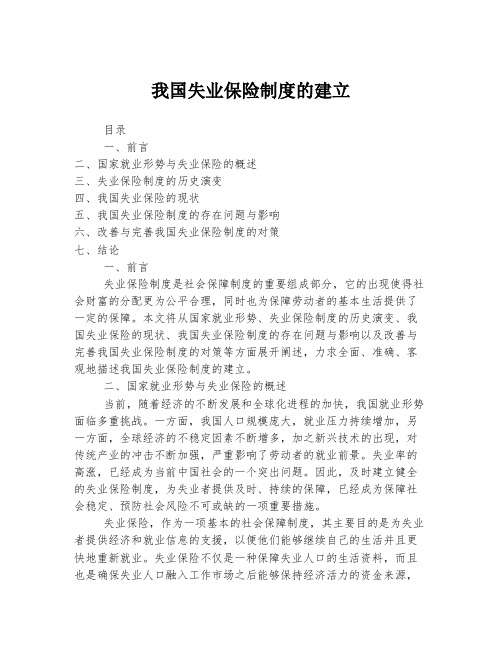 我国失业保险制度的建立

目录

一、前言

二、国家就业形势与失业保险的概述

三、失业保险制度的历史演变

四、我国失业保险的现状

五、我国失业保险制度的存在问题与影响

六、改善与完善我国失业保险制度的对策

七、结论

一、前言

失业保险制度是社会保障制度的重要组成部分，它的出现使得社会财富的分配更为公平合理，同时也为保障劳动者的基本生活提供了一定的保障。本文将从国家就业形势、失业保险制度的历史演变、我国失业保险的现状、我国失业保险制度的存在问题与影响以及改善与完善我国失业保险制度的对策等方面展开阐述，力求全面、准确、客观地描述我国失业保险制度的建立。

二、国家就业形势与失业保险的概述

当前，随着经济的不断发展和全球化进程的加快，我国就业形势面临多重挑战。一方面，我国人口规模庞大，就业压力持续增加，另一方面，全球经济的不稳定因素不断增多，加之新兴技术的出现，对传统产业的冲击不断加强，严重影响了劳动者的就业前景。失业率的高涨，已经成为当前中国社会的一个突出问题。因此，及时建立健全的失业保险制度，为失业者提供及时、持续的保障，已经成为保障社会稳定、预防社会风险不可或缺的一项重要措施。

失业保险，作为一项基本的社会保障制度，其主要目的是为失业者提供经济和就业信息的支援，以便他们能够继续自己的生活并且更快地重新就业。失业保险不仅是一种保障失业人口的生活资料，而且也是确保失业人口融入工作市场之后能够保持经济活力的资金来源，